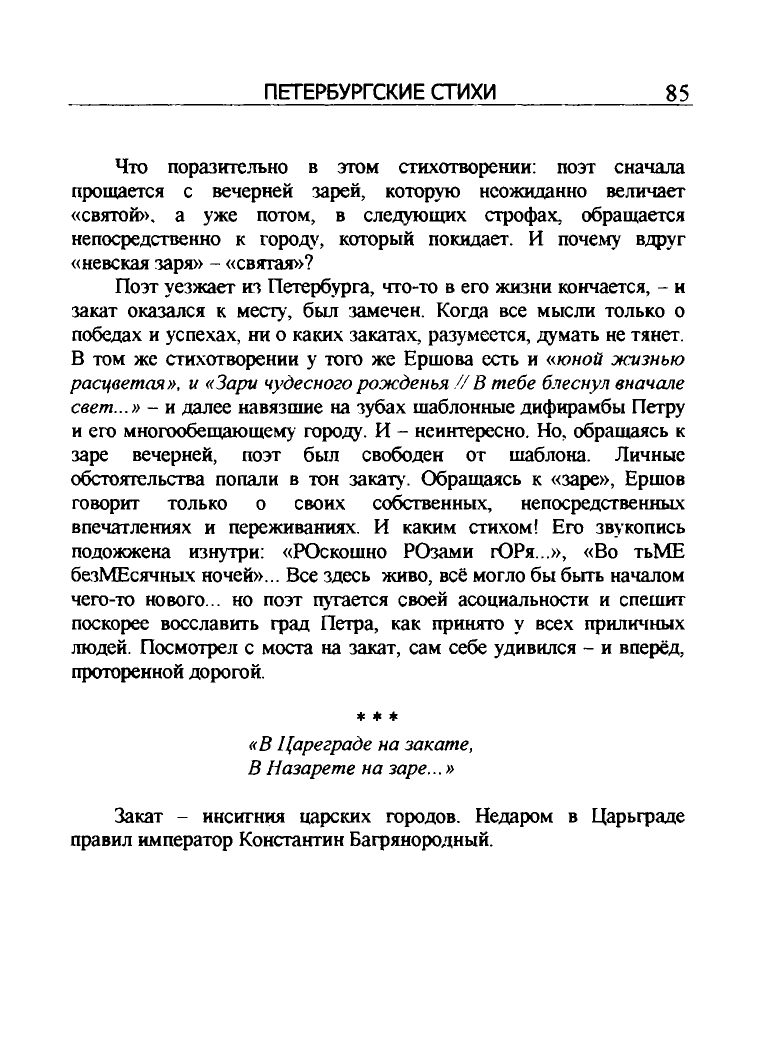 ПЕТЕРБУРГСКИЕ СТИХИ 85

Что поразительно в этом стихотворении: поэт сначала прощается с вечерней зарей, которую неожиданно величает «святой», а уже потом, в следующих строфах, обращается непосредственно к городу, который покидает. И почему вдруг «невская заря» – «святая»?

Поэт уезжает из Петербурга, что-то в его жизни кончается, – и закат оказался к месту, был замечен. Когда все мысли только о победах и успехах, ни о каких закатах, разумеется, думать не тянет. В том же стихотворении у того же Ершова есть и «юной жизнью расцветая», и «Зари чудесного рожденья // В тебе блеснул вначале свет...» – и далее навязшие на зубах шаблонные дифирамбы Петру и его многообещающему городу. И – неинтересно. Но, обращаясь к заре вечерней, поэт был свободен от шаблона. Личные обстоятельства попали в тон закату. Обращаясь к «заре», Ершов говорит только о своих собственных, непосредственных впечатлениях и переживаниях. И каким стихом! Его звукопись подожжена изнутри: «РОскошно РОзами гОРя...», «Во тьМЕ безМЕсячных ночей»... Все здесь живо, всё могло бы быть началом чего-то нового... но поэт пугается своей асоциальности и спешит поскорее восславить град Петра, как принято у всех приличных людей. Посмотрел с моста на закат, сам себе удивился – и вперёд, проторенной дорогой.

* * *

«В Цареграде на закате,
В Назарете на заре...»

Закат – инсигния царских городов. Недаром в Царьграде правил император Константин Багрянородный.